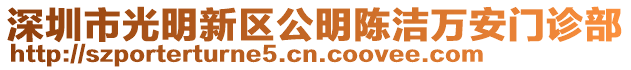 深圳市光明新区公明陈洁万安门诊部
http://szporterturne5.cn.coovee.com